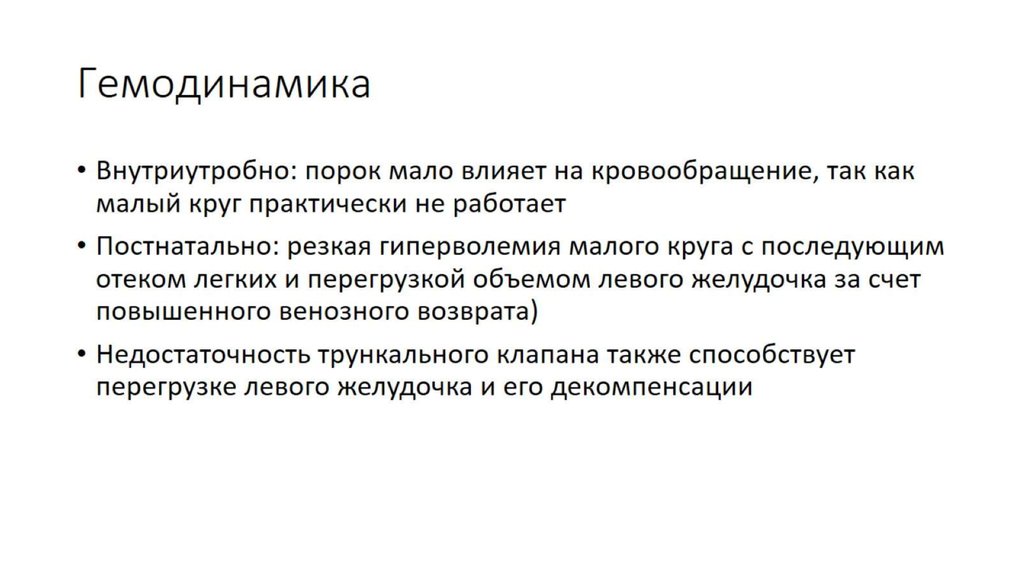 Гемодинамика

• Внутриутробно: порок мало влияет на кровообращение, так как малый круг практически не работает

• Постнатально: резкая гиперволемия малого круга с последующим отеком легких и перегрузкой объемом левого желудочка за счет повышенного венозного возврата)

• Недостаточность трункального клапана также способствует перегрузке левого желудочка и его декомпенсации